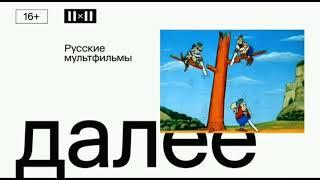 16+

II×II

Русские мультфильмы

далее